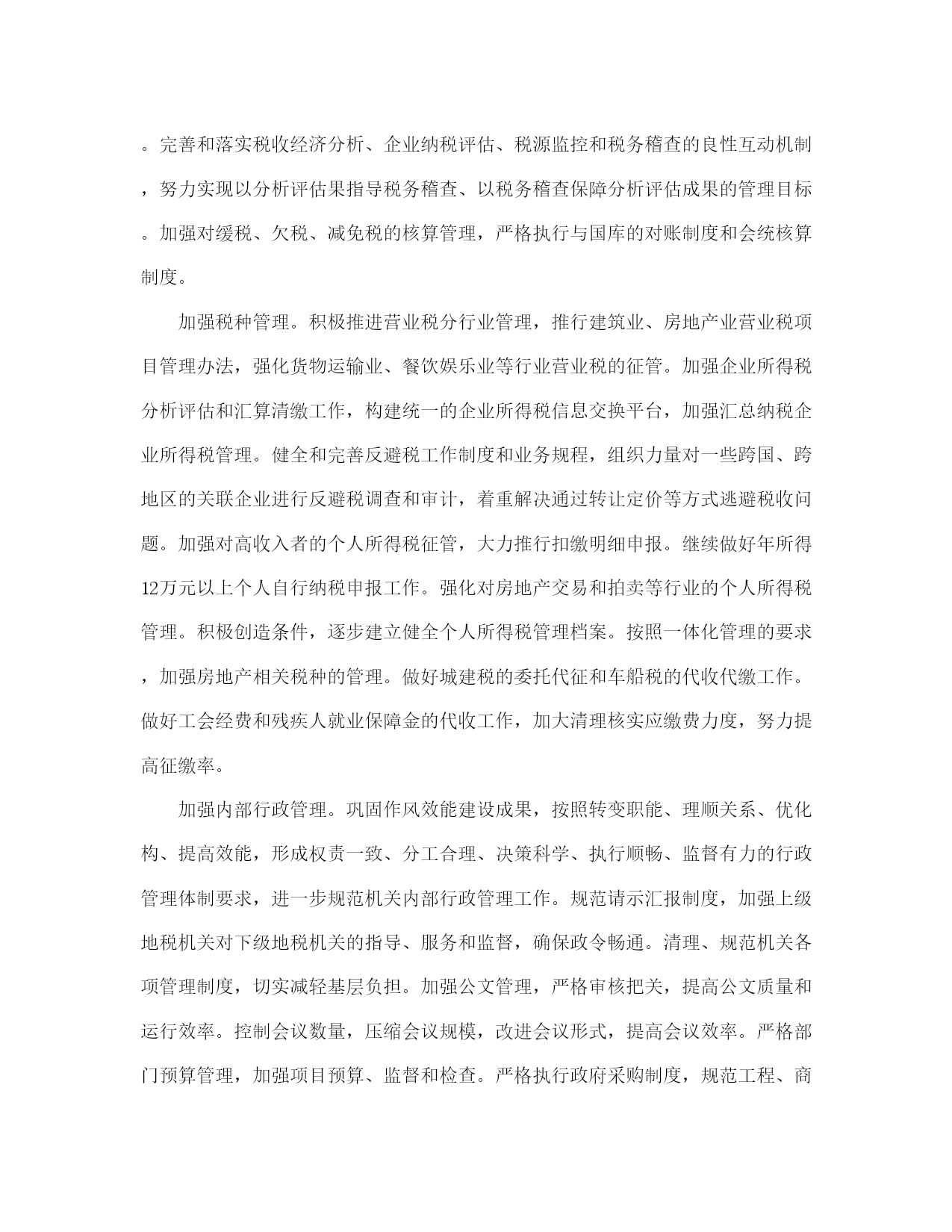 。完善和落实税收经济分析、企业纳税评估、税源监控和税务稽查的良性互动机制，努力实现以分析评估果指导税务稽查、以税务稽查保障分析评估成果的管理目标。加强对缓税、欠税、减免税的核算管理，严格执行与国库的对账制度和会统核算制度。

加强税种管理。积极推进营业税分行业管理，推行建筑业、房地产业营业税项目管理办法，强化货物运输业、餐饮娱乐业等行业营业税的征管。加强企业所得税分析评估和汇算清缴工作，构建统一的企业所得税信息交换平台，加强汇总纳税企业所得税管理。健全和完善反避税工作制度和业务规程，组织力量对一些跨国、跨地区的关联企业进行反避税调查和审计，着重解决通过转让定价等方式逃避税收问题。加强对高收入者的个人所得税征管，大力推行扣缴明细申报。继续做好年所得12万元以上个人自行纳税申报工作。强化对房地产交易和拍卖等行业的个人所得税管理。积极创造条件，逐步建立健全个人所得税管理档案。按照一体化管理的要求，加强房地产相关税种的管理。做好城建税的委托代征和车船税的代收代缴工作。做好工会经费和残疾人就业保障金的代收工作，加大清理核实应缴费力度，努力提高征缴率。

加强内部行政管理。巩固作风效能建设成果，按照转变职能、理顺关系、优化构、提高效能，形成权责一致、分工合理、决策科学、执行顺畅、监督有力的行政管理体制要求，进一步规范机关内部行政管理工作。规范请示汇报制度，加强上级地税机关对下级地税机关的指导、服务和监督，确保政令畅通。清理、规范机关各项管理制度，切实减轻基层负担。加强公文管理，严格审核把关，提高公文质量和运行效率。控制会议数量，压缩会议规模，改进会议形式，提高会议效率。严格部门预算管理，加强项目预算、监督和检查。严格执行政府采购制度，规范工程、商